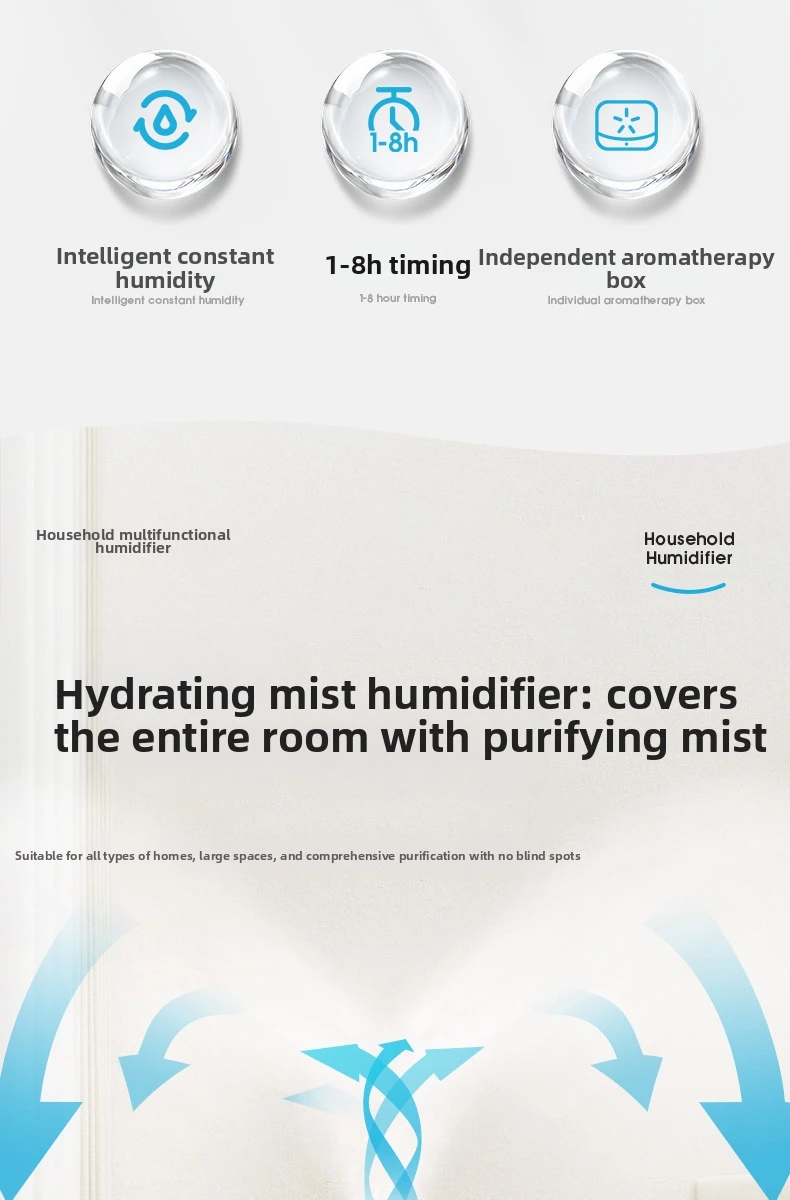 1-8h

Intelligent constant humidity
Intelligent constant humidity

1-8h timing
1-8 hour timing

Independent aromatherapy box
Individual aromatherapy box

Household multifunctional humidifier

Household Humidifier

Hydrating mist humidifier: covers the entire room with purifying mist

Suitable for all types of homes, large spaces, and comprehensive purification with no blind spots